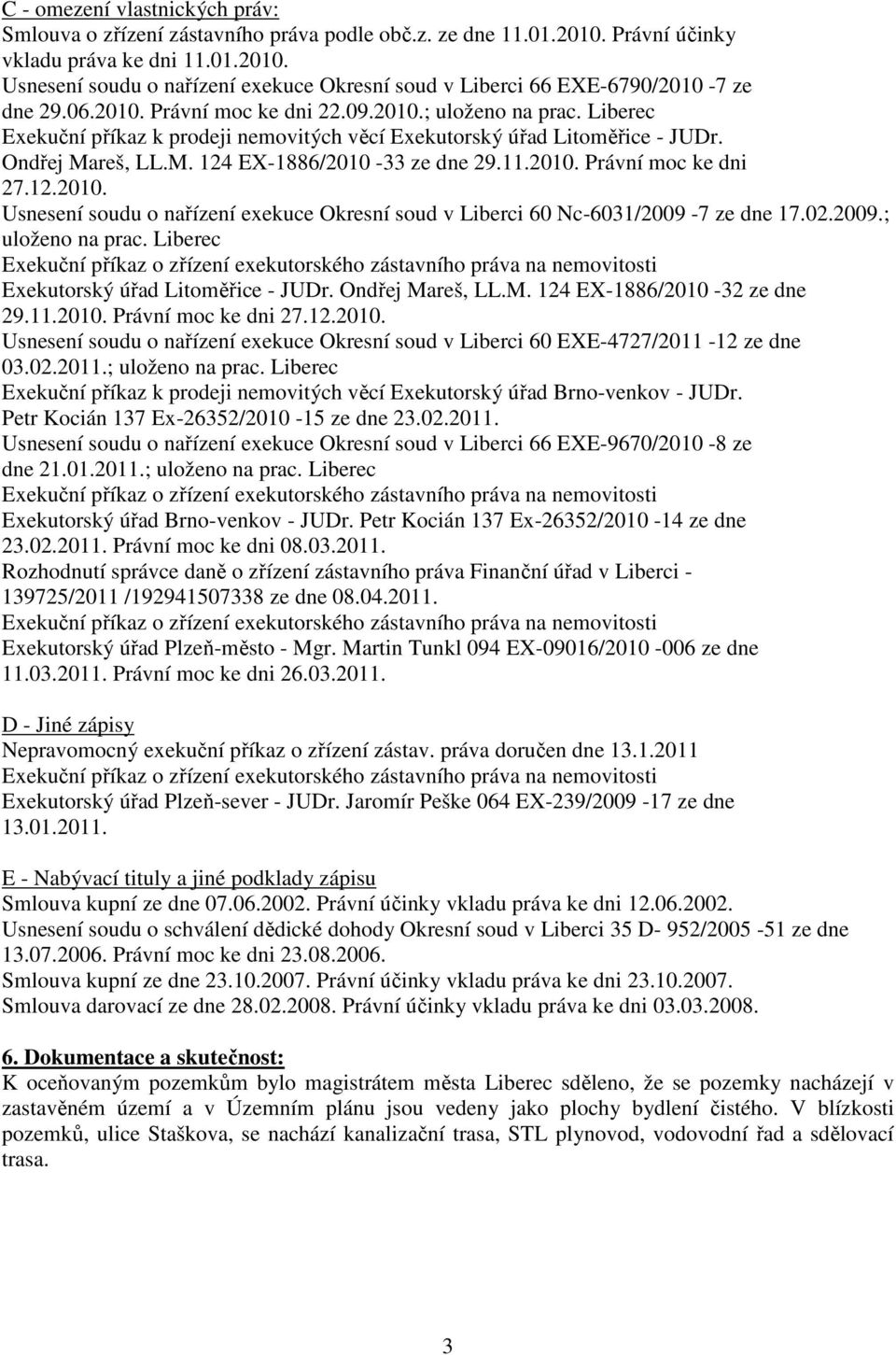 C - omezení vlastnických práv:
Smlouva o zřízení zástavního práva podle obč.z. ze dne 11.01.2010. Právní účinky vkladu práva ke dni 11.01.2010.
Usnesení soudu o nařízení exekuce Okresní soud v Liberci 66 EXE-6790/2010 -7 ze dne 29.06.2010. Právní moc ke dni 22.09.2010.; uloženo na prac. Liberec
Exekuční příkaz k prodeji nemovitých věcí Exekutorský úřad Litoměřice - JUDr. Ondřej Mareš, LL.M. 124 EX-1886/2010 -33 ze dne 29.11.2010. Právní moc ke dni 27.12.2010.
Usnesení soudu o nařízení exekuce Okresní soud v Liberci 60 Nc-6031/2009 -7 ze dne 17.02.2009.; uloženo na prac. Liberec
Exekuční příkaz o zřízení exekutorského zástavního práva na nemovitosti
Exekutorský úřad Litoměřice - JUDr. Ondřej Mareš, LL.M. 124 EX-1886/2010 -32 ze dne 29.11.2010. Právní moc ke dni 27.12.2010.
Usnesení soudu o nařízení exekuce Okresní soud v Liberci 60 EXE-4727/2011 -12 ze dne 03.02.2011.; uloženo na prac. Liberec
Exekuční příkaz k prodeji nemovitých věcí Exekutorský úřad Brno-venkov - JUDr. Petr Kocián 137 Ex-26352/2010 -15 ze dne 23.02.2011.
Usnesení soudu o nařízení exekuce Okresní soud v Liberci 66 EXE-9670/2010 -8 ze dne 21.01.2011.; uloženo na prac. Liberec
Exekuční příkaz o zřízení exekutorského zástavního práva na nemovitosti
Exekutorský úřad Brno-venkov - JUDr. Petr Kocián 137 Ex-26352/2010 -14 ze dne 23.02.2011. Právní moc ke dni 08.03.2011.
Rozhodnutí správce daně o zřízení zástavního práva Finanční úřad v Liberci - 139725/2011 /192941507338 ze dne 08.04.2011.
Exekuční příkaz o zřízení exekutorského zástavního práva na nemovitosti
Exekutorský úřad Plzeň-město - Mgr. Martin Tunkl 094 EX-09016/2010 -006 ze dne 11.03.2011. Právní moc ke dni 26.03.2011.

D - Jiné zápisy
Nepravomocný exekuční příkaz o zřízení zástav. práva doručen dne 13.1.2011
Exekuční příkaz o zřízení exekutorského zástavního práva na nemovitosti
Exekutorský úřad Plzeň-sever - JUDr. Jaromír Peške 064 EX-239/2009 -17 ze dne 13.01.2011.

E - Nabývací tituly a jiné podklady zápisu
Smlouva kupní ze dne 07.06.2002. Právní účinky vkladu práva ke dni 12.06.2002.
Usnesení soudu o schválení dědické dohody Okresní soud v Liberci 35 D- 952/2005 -51 ze dne 13.07.2006. Právní moc ke dni 23.08.2006.
Smlouva kupní ze dne 23.10.2007. Právní účinky vkladu práva ke dni 23.10.2007.
Smlouva darovací ze dne 28.02.2008. Právní účinky vkladu práva ke dni 03.03.2008.

6. Dokumentace a skutečnost:
K oceňovaným pozemkům bylo magistrátem města Liberec sděleno, že se pozemky nacházejí v zastavěném území a v Územním plánu jsou vedeny jako plochy bydlení čistého. V blízkosti pozemků, ulice Staškova, se nachází kanalizační trasa, STL plynovod, vodovodní řad a sdělovací trasa.

3